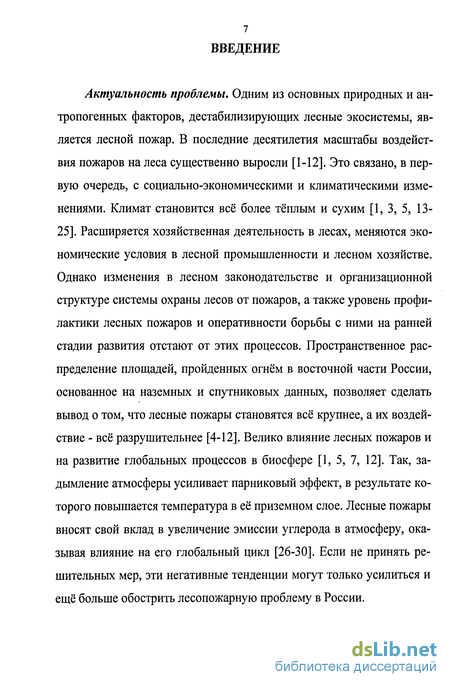 7

ВВЕДЕНИЕ

Актуальность проблемы. Одним из основных природных и антропогенных факторов, дестабилизирующих лесные экосистемы, является лесной пожар. В последние десятилетия масштабы воздействия пожаров на леса существенно выросли [1-12]. Это связано, в первую очередь, с социально-экономическими и климатическими изменениями. Климат становится всё более тёплым и сухим [1, 3, 5, 13-25]. Расширяется хозяйственная деятельность в лесах, меняются экономические условия в лесной промышленности и лесном хозяйстве. Однако изменения в лесном законодательстве и организационной структуре системы охраны лесов от пожаров, а также уровень профилактики лесных пожаров и оперативности борьбы с ними на ранней стадии развития отстают от этих процессов. Пространственное распределение площадей, пройденных огнём в восточной части России, основанное на наземных и спутниковых данных, позволяет сделать вывод о том, что лесные пожары становятся всё крупнее, а их воздействие - всё разрушительнее [4-12]. Велико влияние лесных пожаров и на развитие глобальных процессов в биосфере [1, 5, 7, 12]. Так, задымление атмосферы усиливает парниковый эффект, в результате которого повышается температура в её приземном слое. Лесные пожары вносят свой вклад в увеличение эмиссии углерода в атмосферу, оказывая влияние на его глобальный цикл [26-30]. Если не принять решительных мер, эти негативные тенденции могут только усилиться и ещё больше обострить лесопожарную проблему в России.

dsLib.net
библиотека диссертаций